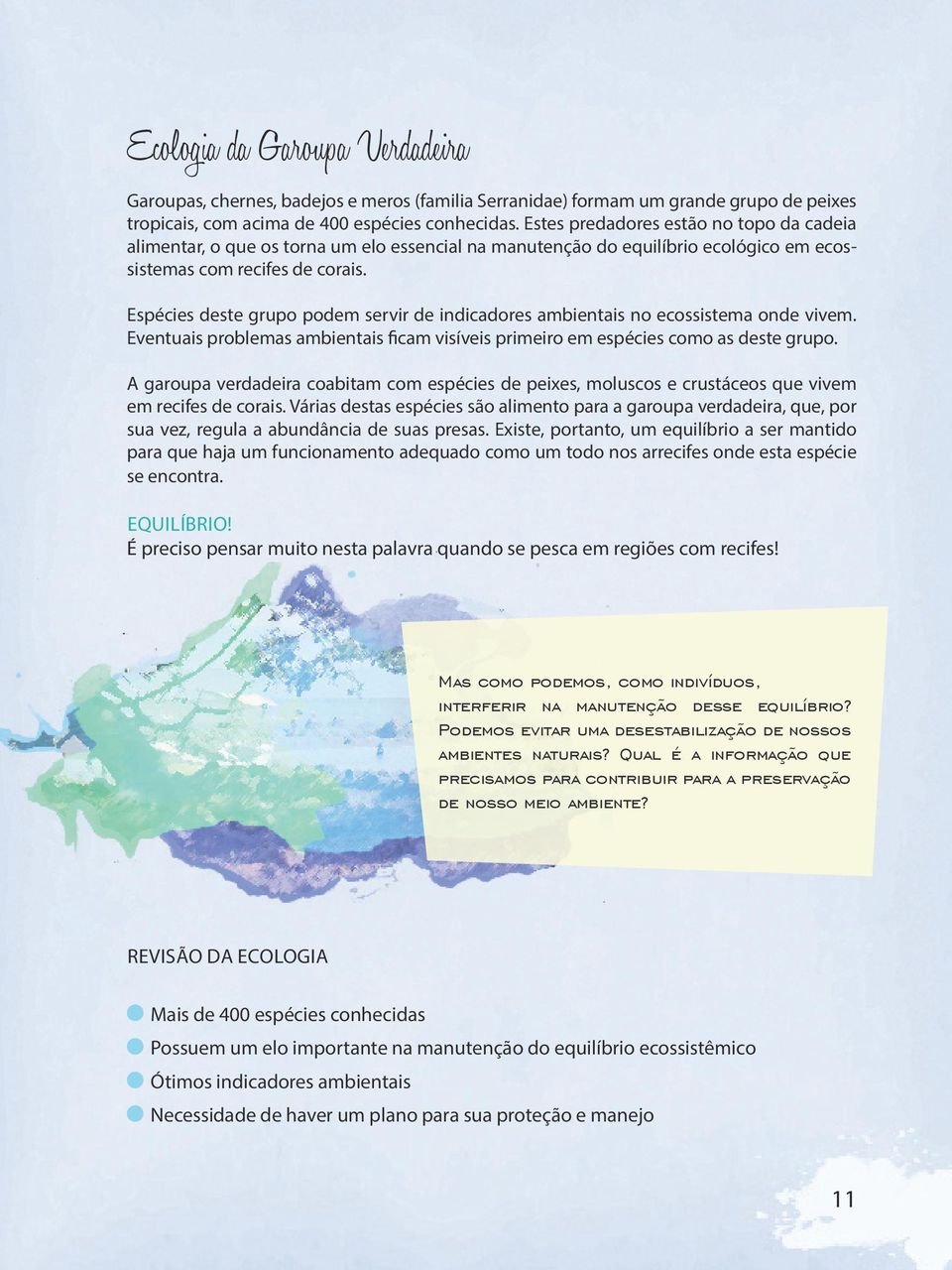 Ecologia da Garoupa Verdadeira

Garoupas, chernes, badejos e meros (familia Serranidae) formam um grande grupo de peixes tropicais, com acima de 400 espécies conhecidas. Estes predadores estão no topo da cadeia alimentar, o que os torna um elo essencial na manutenção do equilíbrio ecológico em ecossistemas com recifes de corais.

Espécies deste grupo podem servir de indicadores ambientais no ecossistema onde vivem. Eventuais problemas ambientais ficam visíveis primeiro em espécies como as deste grupo.

A garoupa verdadeira coabitam com espécies de peixes, moluscos e crustáceos que vivem em recifes de corais. Várias destas espécies são alimento para a garoupa verdadeira, que, por sua vez, regula a abundância de suas presas. Existe, portanto, um equilíbrio a ser mantido para que haja um funcionamento adequado como um todo nos arrecifes onde esta espécie se encontra.

EQUILÍBRIO!
É preciso pensar muito nesta palavra quando se pesca em regiões com recifes!

Mas como podemos, como indivíduos, interferir na manutenção desse equilíbrio? Podemos evitar uma desestabilização de nossos ambientes naturais? Qual é a informação que precisamos para contribuir para a preservação de nosso meio ambiente?

REVISÃO DA ECOLOGIA

Mais de 400 espécies conhecidas
Possuem um elo importante na manutenção do equilíbrio ecossistêmico
Ótimos indicadores ambientais
Necessidade de haver um plano para sua proteção e manejo

11